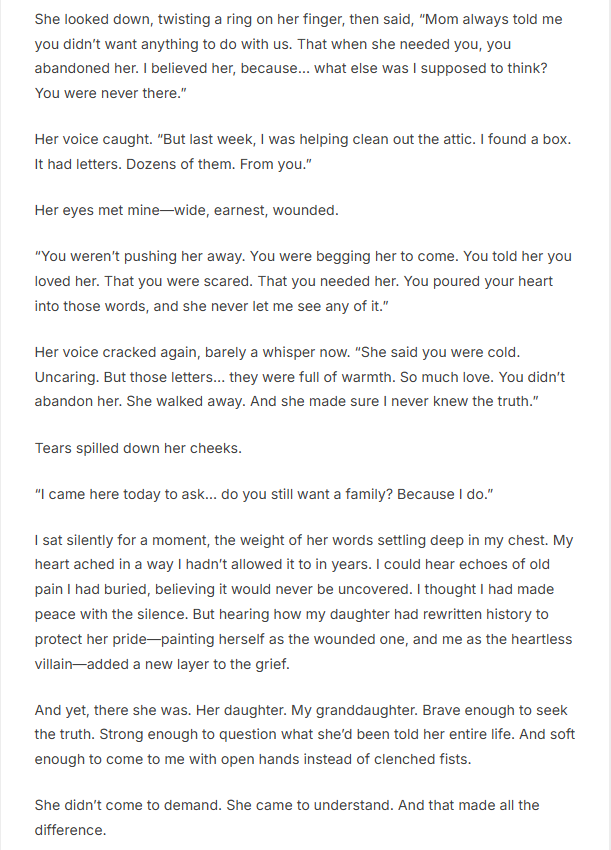 She looked down, twisting a ring on her finger, then said, "Mom always told me you didn't want anything to do with us. That when she needed you, you abandoned her. I believed her, because... what else was I supposed to think? You were never there."

Her voice caught. "But last week, I was helping clean out the attic. I found a box. It had letters. Dozens of them. From you."

Her eyes met mine—wide, earnest, wounded.

"You weren't pushing her away. You were begging her to come. You told her you loved her. That you were scared. That you needed her. You poured your heart into those words, and she never let me see any of it."

Her voice cracked again, barely a whisper now. "She said you were cold. Uncaring. But those letters... they were full of warmth. So much love. You didn't abandon her. She walked away. And she made sure I never knew the truth."

Tears spilled down her cheeks.

"I came here today to ask... do you still want a family? Because I do."

I sat silently for a moment, the weight of her words settling deep in my chest. My heart ached in a way I hadn't allowed it to in years. I could hear echoes of old pain I had buried, believing it would never be uncovered. I thought I had made peace with the silence. But hearing how my daughter had rewritten history to protect her pride—painting herself as the wounded one, and me as the heartless villain—added a new layer to the grief.

And yet, there she was. Her daughter. My granddaughter. Brave enough to seek the truth. Strong enough to question what she'd been told her entire life. And soft enough to come to me with open hands instead of clenched fists.

She didn't come to demand. She came to understand. And that made all the difference.